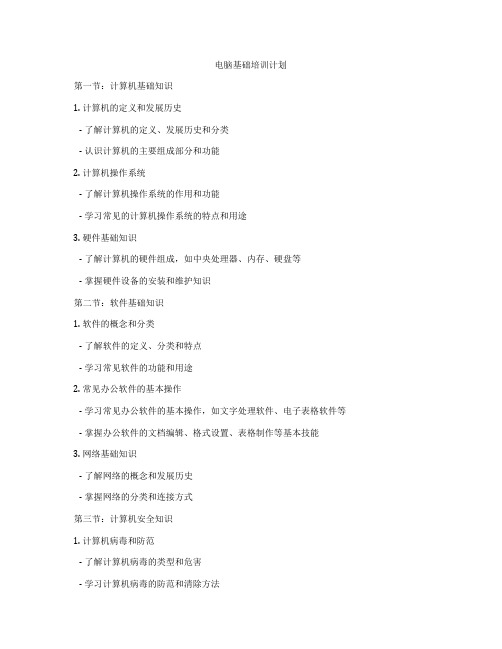 电脑基础培训计划

第一节：计算机基础知识

1. 计算机的定义和发展历史

- 了解计算机的定义、发展历史和分类

- 认识计算机的主要组成部分和功能

2. 计算机操作系统

- 了解计算机操作系统的作用和功能

- 学习常见的计算机操作系统的特点和用途

3. 硬件基础知识

- 了解计算机的硬件组成，如中央处理器、内存、硬盘等

- 掌握硬件设备的安装和维护知识

第二节：软件基础知识

1. 软件的概念和分类

- 了解软件的定义、分类和特点

- 学习常见软件的功能和用途

2. 常见办公软件的基本操作

- 学习常见办公软件的基本操作，如文字处理软件、电子表格软件等

- 掌握办公软件的文档编辑、格式设置、表格制作等基本技能

3. 网络基础知识

- 了解网络的概念和发展历史

- 掌握网络的分类和连接方式

第三节：计算机安全知识

1. 计算机病毒和防范

- 了解计算机病毒的类型和危害

- 学习计算机病毒的防范和清除方法